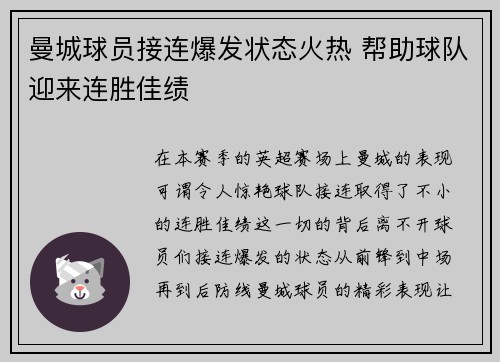 曼城球员接连爆发状态火热 帮助球队迎来连胜佳绩

在本赛季的英超赛场上曼城的表现可谓令人惊艳球队接连取得了不小的连胜佳绩这一切的背后离不开球员们接连爆发的状态从前锋到中场再到后防线曼城球员的精彩表现让